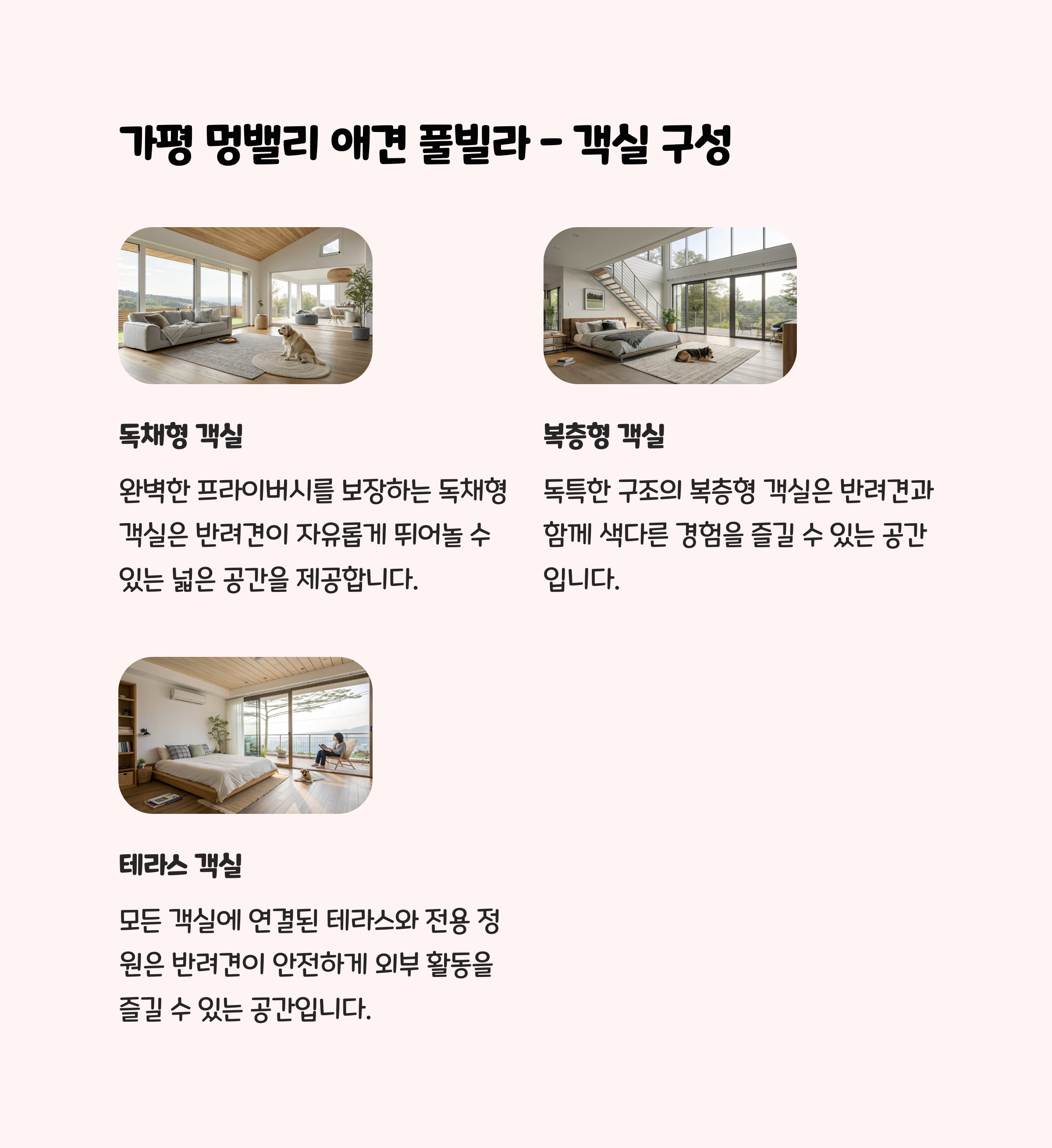 가평 멍밸리 애견 풀빌라 - 객실 구성

독채형 객실

완벽한 프라이버시를 보장하는 독채형 객실은 반려견이 자유롭게 뛰어놀 수 있는 넓은 공간을 제공합니다.

복층형 객실

독특한 구조의 복층형 객실은 반려견과 함께 색다른 경험을 즐길 수 있는 공간입니다.

테라스 객실

모든 객실에 연결된 테라스와 전용 정원은 반려견이 안전하게 외부 활동을 즐길 수 있는 공간입니다.